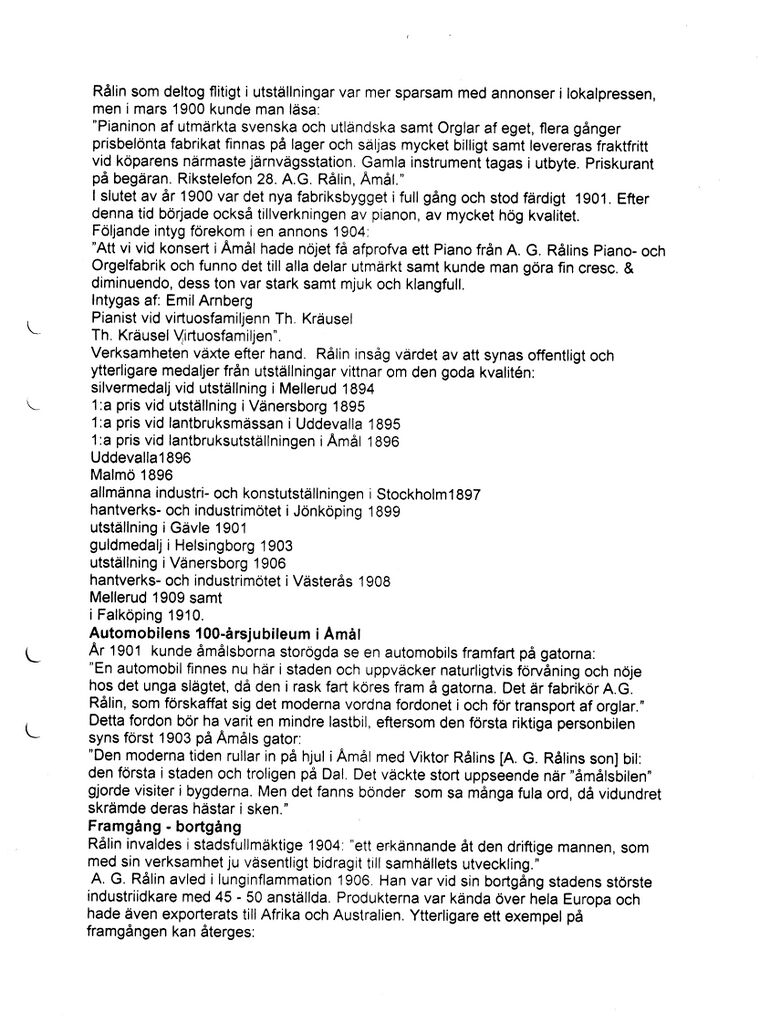 Rålin som deltog flitigt i utställningar var mer sparsam med annonser i lokalpressen, men i mars 1900 kunde man läsa:
"Pianinon af utmärkta svenska och utländska samt Orglar af eget, flera gånger prisbelönta fabrikat finnas på lager och säljas mycket billigt samt levereras fraktfritt vid köparens närmaste järnvägsstation. Gamla instrument tagas i utbyte. Priskurant på begäran. Rikstelefon 28. A.G. Rålin, Åmål."
I slutet av år 1900 var det nya fabriksbygget i full gång och stod färdigt 1901. Efter denna tid började också tillverkningen av pianon, av mycket hög kvalitet.
Följande intyg förekom i en annons 1904:
"Att vi vid konsert i Åmål hade nöjet få afprofva ett Piano från A. G. Rålins Piano- och Orgelfabrik och funno det till alla delar utmärkt samt kunde man göra fin cresc. & diminuendo, dess ton var stark samt mjuk och klangfull.
Intygas af: Emil Arnberg
Pianist vid virtuosfamiljenn Th. Kräusel
Th. Kräusel Virtuosfamiljen".
Verksamheten växte efter hand. Rålin insåg värdet av att synas offentligt och ytterligare medaljer från utställningar vittnar om den goda kvalitén:
silvermedalj vid utställning i Mellerud 1894
1:a pris vid utställning i Vänersborg 1895
1:a pris vid lantbruksmässan i Uddevalla 1895
1:a pris vid lantbruksutställningen i Åmål 1896
Uddevalla1896
Malmö 1896
allmänna industri- och konstutställningen i Stockholm1897
hantverks- och industrimötet i Jönköping 1899
utställning i Gävle 1901
guldmedalj i Helsingborg 1903
utställning i Vänersborg 1906
hantverks- och industrimötet i Västerås 1908
Mellerud 1909 samt
i Falköping 1910.
Automobilens 100-årsjubileum i Åmål
År 1901 kunde åmålsborna storögda se en automobils framfart på gatorna:
"En automobil finnes nu här i staden och uppväcker naturligtvis förvåning och nöje hos det unga slägtet, då den i rask fart köres fram å gatorna. Det är fabrikör A.G. Rålin, som förskaffat sig det moderna vordna fordonet i och för transport af orglar."
Detta fordon bör ha varit en mindre lastbil, eftersom den första riktiga personbilen syns först 1903 på Åmåls gator:
"Den moderna tiden rullar in på hjul i Åmål med Viktor Rålins [A. G. Rålins son] bil: den första i staden och troligen på Dal. Det väckte stort uppseende när "åmålsbilen" gjorde visiter i bygderna. Men det fanns bönder som sa många fula ord, då vidundret skrämde deras hästar i sken."
Framgång - bortgång
Rålin invaldes i stadsfullmäktige 1904: "ett erkännande åt den driftige mannen, som med sin verksamhet ju väsentligt bidragit till samhällets utveckling."
A. G. Rålin avled i lunginflammation 1906. Han var vid sin bortgång stadens störste industriidkare med 45 - 50 anställda. Produkterna var kända över hela Europa och hade även exporterats till Afrika och Australien. Ytterligare ett exempel på framgången kan återges: